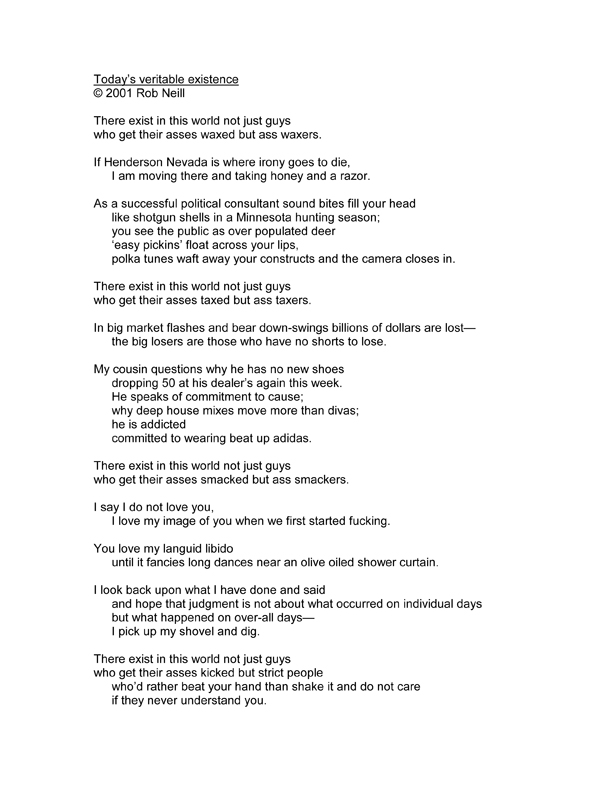 Today's veritable existence
© 2001 Rob Neill

There exist in this world not just guys
who get their asses waxed but ass waxers.

If Henderson Nevada is where irony goes to die,
I am moving there and taking honey and a razor.

As a successful political consultant sound bites fill your head
like shotgun shells in a Minnesota hunting season;
you see the public as over populated deer
'easy pickins' float across your lips,
polka tunes waft away your constructs and the camera closes in.

There exist in this world not just guys
who get their asses taxed but ass taxers.

In big market flashes and bear down-swings billions of dollars are lost—
the big losers are those who have no shorts to lose.

My cousin questions why he has no new shoes
dropping 50 at his dealer's again this week.
He speaks of commitment to cause;
why deep house mixes move more than divas;
he is addicted
committed to wearing beat up adidas.

There exist in this world not just guys
who get their asses smacked but ass smackers.

I say I do not love you,
I love my image of you when we first started fucking.

You love my languid libido
until it fancies long dances near an olive oiled shower curtain.

I look back upon what I have done and said
and hope that judgment is not about what occurred on individual days
but what happened on over-all days—
I pick up my shovel and dig.

There exist in this world not just guys
who get their asses kicked but strict people
who'd rather beat your hand than shake it and do not care
if they never understand you.